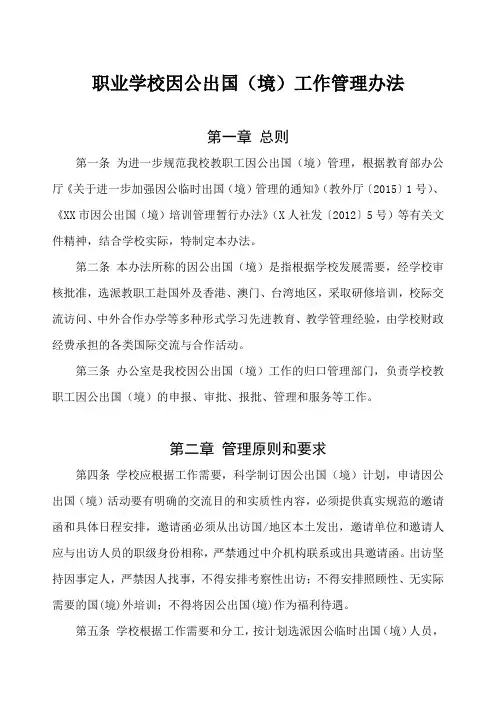 职业学校因公出国（境）工作管理办法

第一章 总则

第一条 为进一步规范我校教职工因公出国（境）管理，根据教育部办公厅《关于进一步加强因公临时出国（境）管理的通知》（教外厅〔2015〕1号）、《XX市因公出国（境）培训管理暂行办法》（X人社发〔2012〕5号）等有关文件精神，结合学校实际，特制定本办法。

第二条 本办法所称的因公出国（境）是指根据学校发展需要，经学校审核批准，选派教职工赴国外及香港、澳门、台湾地区，采取研修培训，校际交流访问、中外合作办学等多种形式学习先进教育、教学管理经验，由学校财政经费承担的各类国际交流与合作活动。

第三条 办公室是我校因公出国（境）工作的归口管理部门，负责学校教职工因公出国（境）的申报、审批、报批、管理和服务等工作。

第二章 管理原则和要求

第四条 学校应根据工作需要，科学制订因公出国（境）计划，申请因公出国（境）活动要有明确的交流目的和实质性内容，必须提供真实规范的邀请函和具体日程安排，邀请函必须从出访国/地区本土发出，邀请单位和邀请人应与出访人员的职级身份相称，严禁通过中介机构联系或出具邀请函。出访坚持因事定人，严禁因人找事，不得安排考察性出访；不得安排照顾性、无实际需要的国(境)外培训；不得将因公出国(境)作为福利待遇。

第五条 学校根据工作需要和分工，按计划选派因公临时出国（境）人员，